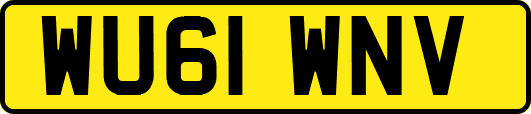 WU61 WNV